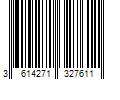 3 614271 327611